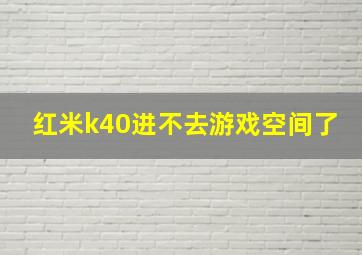 红米k40进不去游戏空间了